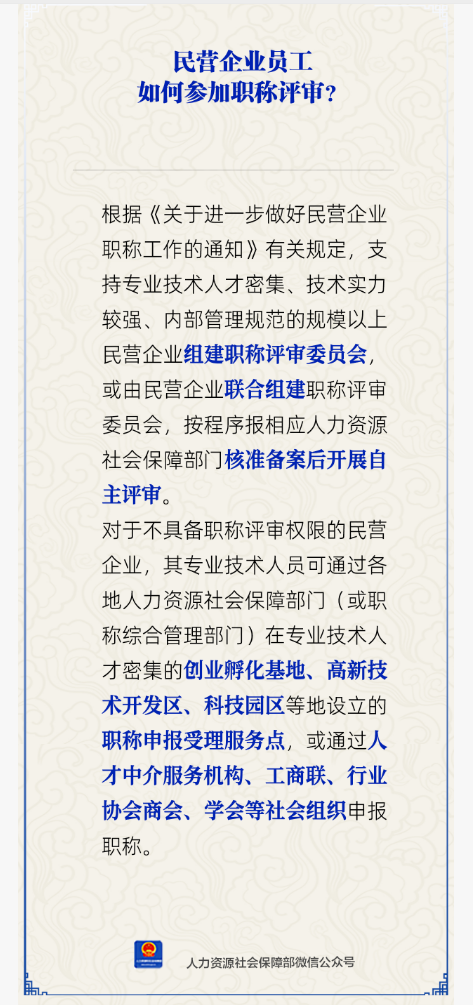 民营企业员工
如何参加职称评审？

根据《关于进一步做好民营企业职称工作的通知》有关规定，支持专业技术人才密集、技术实力较强、内部管理规范的规模以上民营企业组建职称评审委员会，或由民营企业联合组建职称评审委员会，按程序报相应人力资源社会保障部门核准备案后开展自主评审。

对于不具备职称评审权限的民营企业，其专业技术人员可通过各地人力资源社会保障部门（或职称综合管理部门）在专业技术人才密集的创业孵化基地、高新技术开发区、科技园区等地设立的职称申报受理服务点，或通过人才中介服务机构、工商联、行业协会商会、学会等社会组织申报职称。

人力资源社会保障部微信公众号